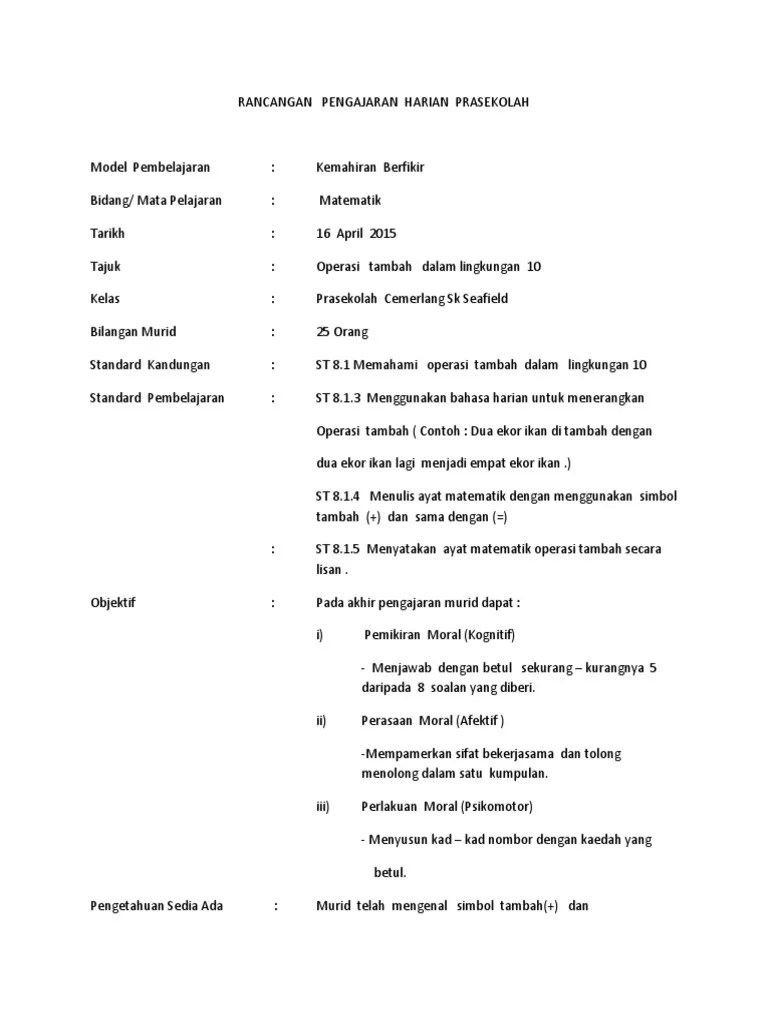 RANCANGAN PENGAJARAN HARIAN PRASEKOLAH

Model Pembelajaran : Kemahiran Berfikir

Bidang/ Mata Pelajaran : Matematik

Tarikh : 16 April 2015

Tajuk : Operasi tambah dalam lingkungan 10

Kelas : Prasekolah Cemerlang Sk Seafield

Bilangan Murid : 25 Orang

Standard Kandungan : ST 8.1 Memahami operasi tambah dalam lingkungan 10

Standard Pembelajaran : ST 8.1.3 Menggunakan bahasa harian untuk menerangkan

Operasi tambah ( Contoh : Dua ekor ikan di tambah dengan

dua ekor ikan lagi menjadi empat ekor ikan .)

ST 8.1.4 Menulis ayat matematik dengan menggunakan simbol tambah (+) dan sama dengan (=)

: ST 8.1.5 Menyatakan ayat matematik operasi tambah secara lisan .

Objektif : Pada akhir pengajaran murid dapat :

i) Pemikiran Moral (Kognitif)

- Menjawab dengan betul sekurang – kurangnya 5 daripada 8 soalan yang diberi.

ii) Perasaan Moral (Afektif )

-Mempamerkan sifat bekerjasama dan tolong menolong dalam satu kumpulan.

iii) Perlakuan Moral (Psikomotor)

- Menyusun kad – kad nombor dengan kaedah yang

betul.

Pengetahuan Sedia Ada : Murid telah mengenal simbol tambah(+) dan